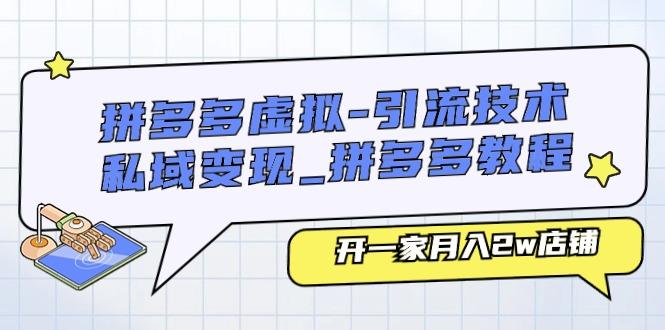 拼多多虚拟-引流技术
私域变现_拼多多教程

开一家月入2w店铺